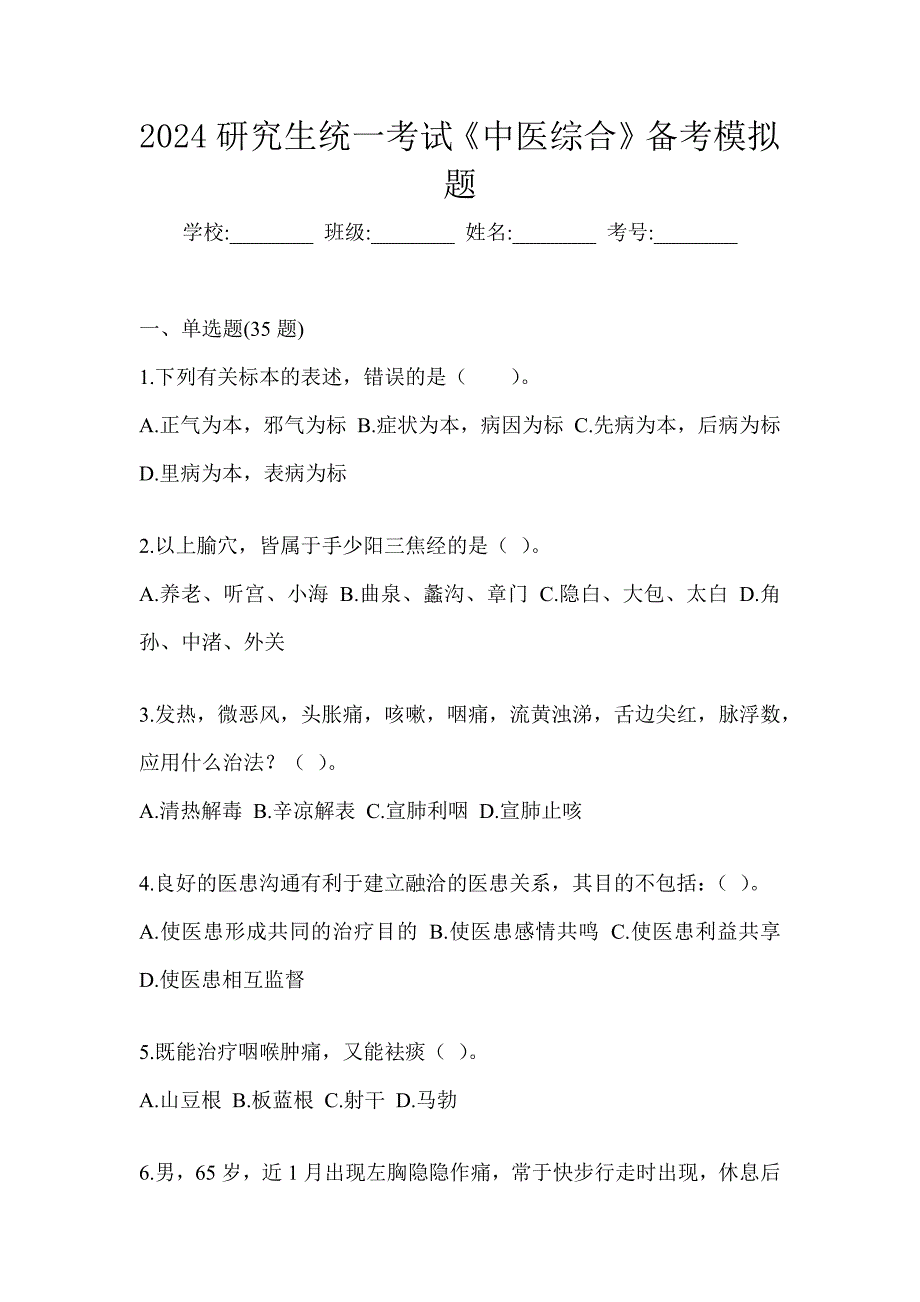 2024 研究生统一考试《中医综合》备考模拟题

学校:________ 班级:________ 姓名:________ 考号:________

一、单选题(35 题)

1.下列有关标本的表述，错误的是（　　）。

A.正气为本，邪气为标 B.症状为本，病因为标 C.先病为本，后病为标 D.里病为本，表病为标

2.以上腧穴，皆属于手少阳三焦经的是（ ）。

A.养老、听宫、小海 B.曲泉、蠡沟、章门 C.隐白、大包、太白 D.角孙、中渚、外关

3.发热，微恶风，头胀痛，咳嗽，咽痛，流黄浊涕，舌边尖红，脉浮数，应用什么治法？（ ）。

A.清热解毒 B.辛凉解表 C.宣肺利咽 D.宣肺止咳

4.良好的医患沟通有利于建立融洽的医患关系，其目的不包括：（ ）。

A.使医患形成共同的治疗目的 B.使医患感情共鸣 C.使医患利益共享 D.使医患相互监督

5.既能治疗咽喉肿痛，又能祛痰（ ）。

A.山豆根 B.板蓝根 C.射干 D.马勃

6.男，65 岁，近 1 月出现左胸隐隐作痛，常于快步行走时出现，休息后